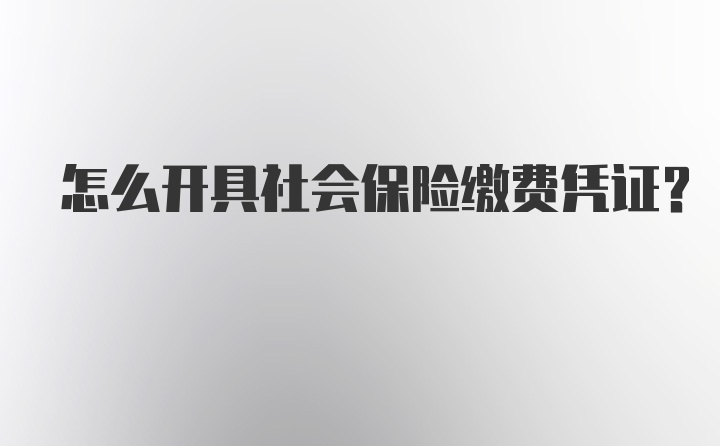 怎么开具社会保险缴费凭证?